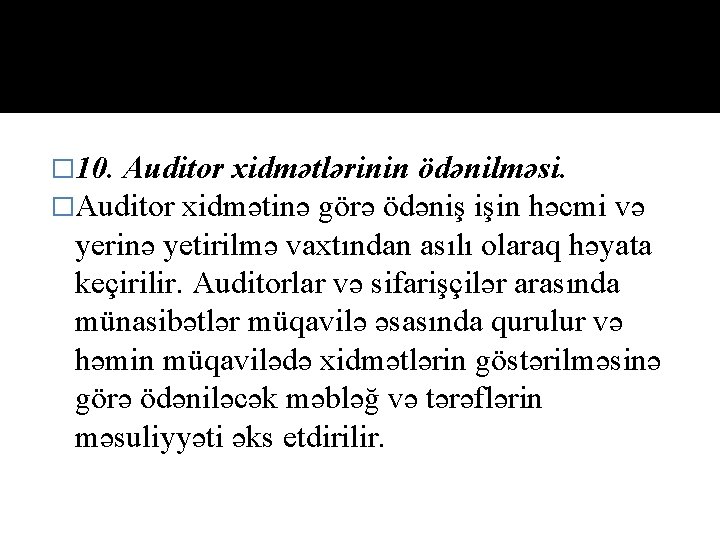 □10. Auditor xidmətlərinin ödənilməsi.

□Auditor xidmətinə görə ödəniş işin həcmi və yerinə yetirilmə vaxtından asılı olaraq həyata keçirilir. Auditorlar və sifarişçilər arasında münasibətlər müqavilə əsasında qurulur və həmin müqavilədə xidmətlərin göstərilməsinə görə ödəniləcək məbləğ və tərəflərin məsuliyyəti əks etdirilir.